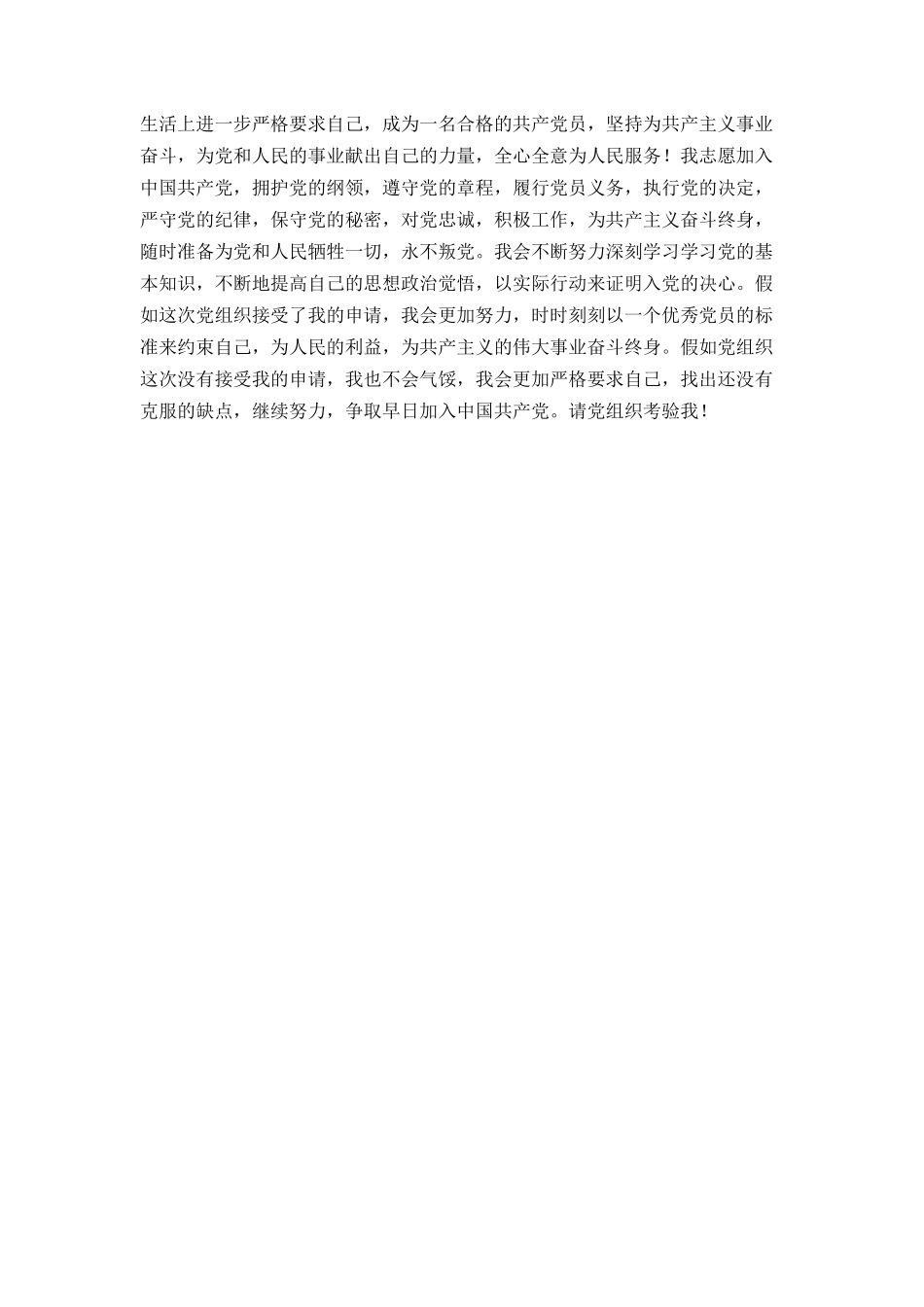 生活上进一步严格要求自己，成为一名合格的共产党员，坚持为共产主义事业奋斗，为党和人民的事业献出自己的力量，全心全意为人民服务！我志愿加入中国共产党，拥护党的纲领，遵守党的章程，履行党员义务，执行党的决定，严守党的纪律，保守党的秘密，对党忠诚，积极工作，为共产主义奋斗终身，随时准备为党和人民牺牲一切，永不叛党。我会不断努力深刻学习学习党的基本知识，不断地提高自己的思想政治觉悟，以实际行动来证明入党的决心。假如这次党组织接受了我的申请，我会更加努力，时时刻刻以一个优秀党员的标准来约束自己，为人民的利益，为共产主义的伟大事业奋斗终身。假如党组织这次没有接受我的申请，我也不会气馁，我会更加严格要求自己，找出还没有克服的缺点，继续努力，争取早日加入中国共产党。请党组织考验我！